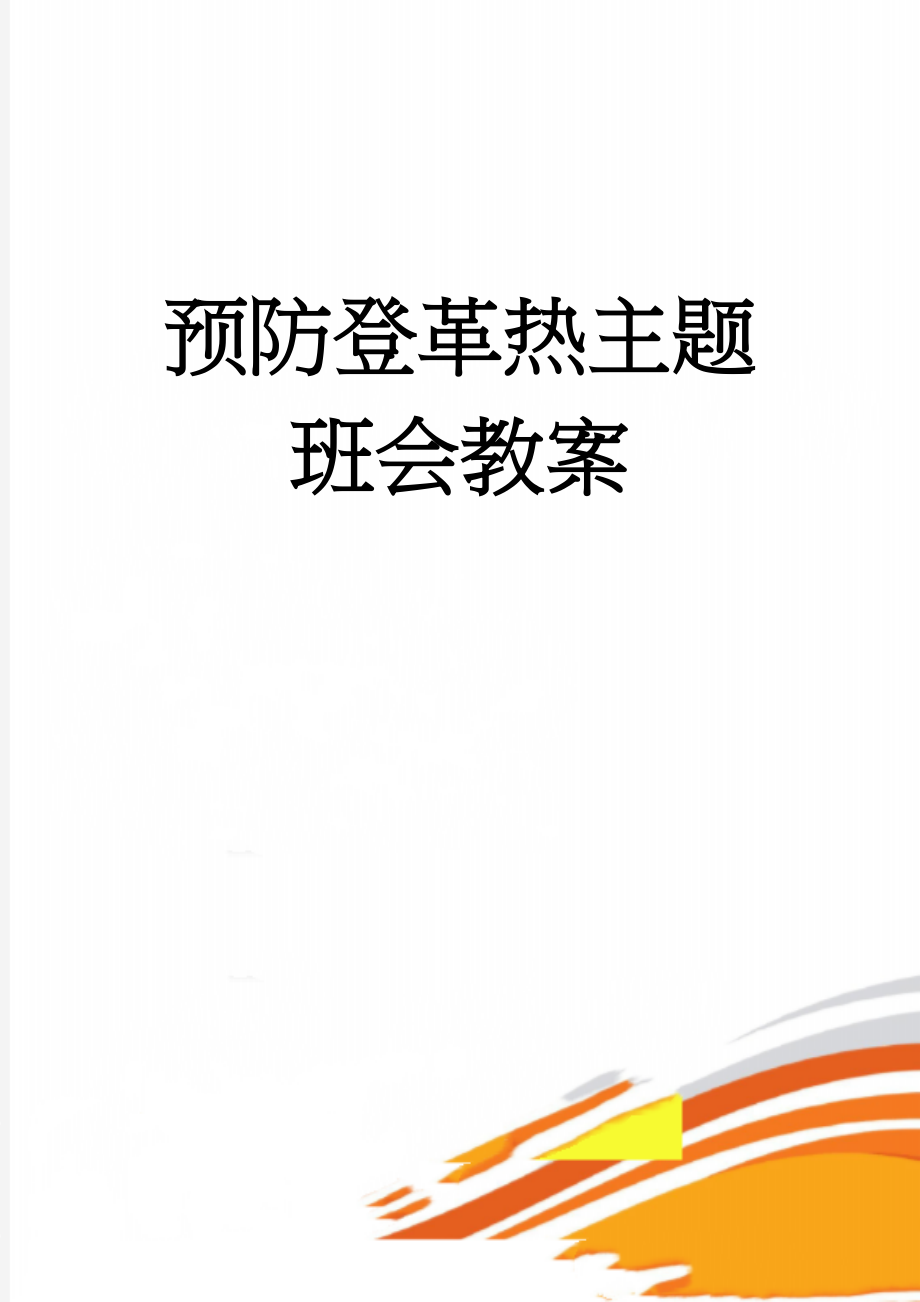 预防登革热主题班会教案